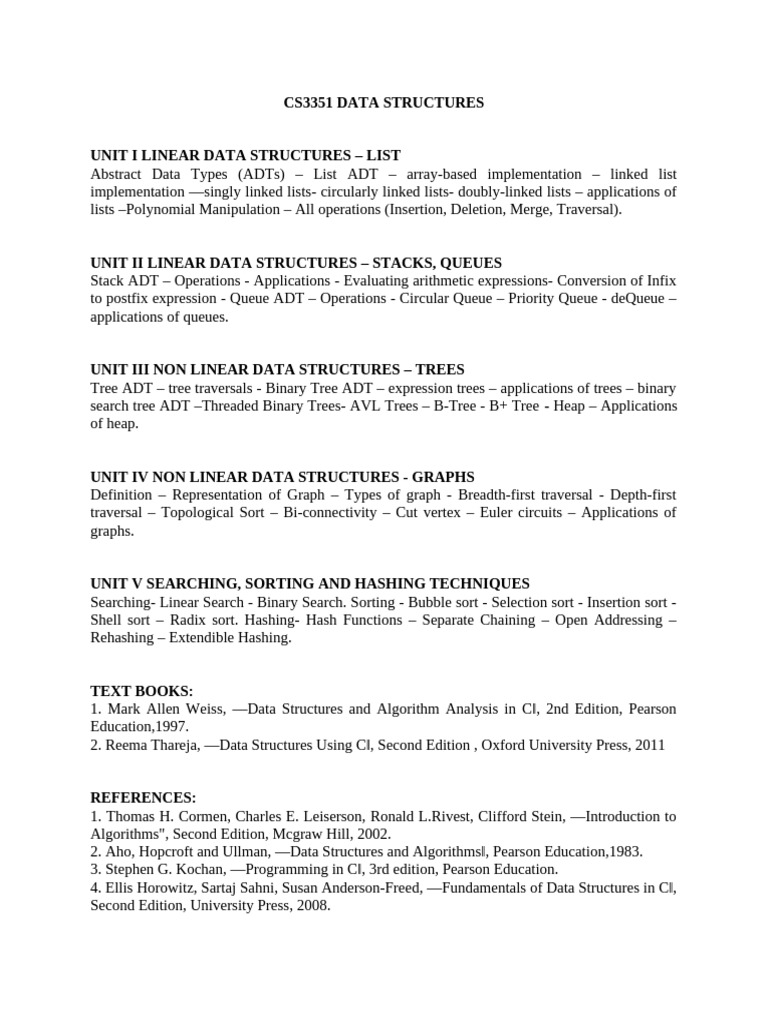 CS3351 DATA STRUCTURES

UNIT I LINEAR DATA STRUCTURES – LIST
Abstract Data Types (ADTs) – List ADT – array-based implementation – linked list implementation —singly linked lists- circularly linked lists- doubly-linked lists – applications of lists –Polynomial Manipulation – All operations (Insertion, Deletion, Merge, Traversal).

UNIT II LINEAR DATA STRUCTURES – STACKS, QUEUES
Stack ADT – Operations - Applications - Evaluating arithmetic expressions- Conversion of Infix to postfix expression - Queue ADT – Operations - Circular Queue – Priority Queue - deQueue – applications of queues.

UNIT III NON LINEAR DATA STRUCTURES – TREES
Tree ADT – tree traversals - Binary Tree ADT – expression trees – applications of trees – binary search tree ADT –Threaded Binary Trees- AVL Trees – B-Tree - B+ Tree - Heap – Applications of heap.

UNIT IV NON LINEAR DATA STRUCTURES - GRAPHS
Definition – Representation of Graph – Types of graph - Breadth-first traversal - Depth-first traversal – Topological Sort – Bi-connectivity – Cut vertex – Euler circuits – Applications of graphs.

UNIT V SEARCHING, SORTING AND HASHING TECHNIQUES
Searching- Linear Search - Binary Search. Sorting - Bubble sort - Selection sort - Insertion sort - Shell sort – Radix sort. Hashing- Hash Functions – Separate Chaining – Open Addressing – Rehashing – Extendible Hashing.

TEXT BOOKS:
1. Mark Allen Weiss, —Data Structures and Algorithm Analysis in C‖, 2nd Edition, Pearson Education,1997.
2. Reema Thareja, —Data Structures Using C‖, Second Edition , Oxford University Press, 2011

REFERENCES:
1. Thomas H. Cormen, Charles E. Leiserson, Ronald L.Rivest, Clifford Stein, —Introduction to Algorithms", Second Edition, Mcgraw Hill, 2002.
2. Aho, Hopcroft and Ullman, —Data Structures and Algorithms‖, Pearson Education,1983.
3. Stephen G. Kochan, —Programming in C‖, 3rd edition, Pearson Education.
4. Ellis Horowitz, Sartaj Sahni, Susan Anderson-Freed, —Fundamentals of Data Structures in C‖, Second Edition, University Press, 2008.